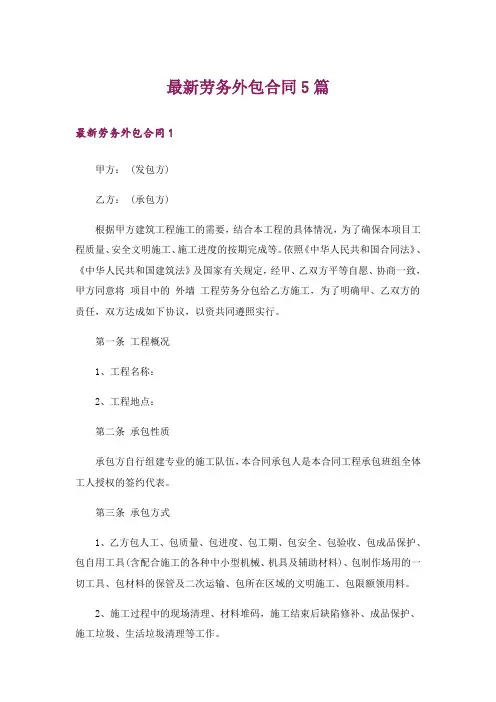 最新劳务外包合同5篇

最新劳务外包合同1

甲方：（发包方）

乙方：（承包方）

根据甲方建筑工程施工的需要，结合本工程的具体情况，为了确保本项目工程质量、安全文明施工、施工进度的按期完成等。依照《中华人民共和国合同法》、《中华人民共和国建筑法》及国家有关规定，经甲、乙双方平等自愿、协商一致，甲方同意将 项目中的 外墙 工程劳务分包给乙方施工，为了明确甲、乙双方的责任，双方达成如下协议，以资共同遵照实行。

第一条 工程概况

1、工程名称：

2、工程地点：

第二条 承包性质

承包方自行组建专业的施工队伍，本合同承包人是本合同工程承包班组全体工人授权的签约代表。

第三条 承包方式

1、乙方包人工、包质量、包进度、包工期、包安全、包验收、包成品保护、包自用工具（含配合施工的各种中小型机械、机具及辅助材料）、包制作场用的一切工具、包材料的保管及二次运输、包所在区域的文明施工、包限额领用料。

2、施工过程中的现场清理、材料堆码，施工结束后缺陷修补、成品保护、施工垃圾、生活垃圾清理等工作。